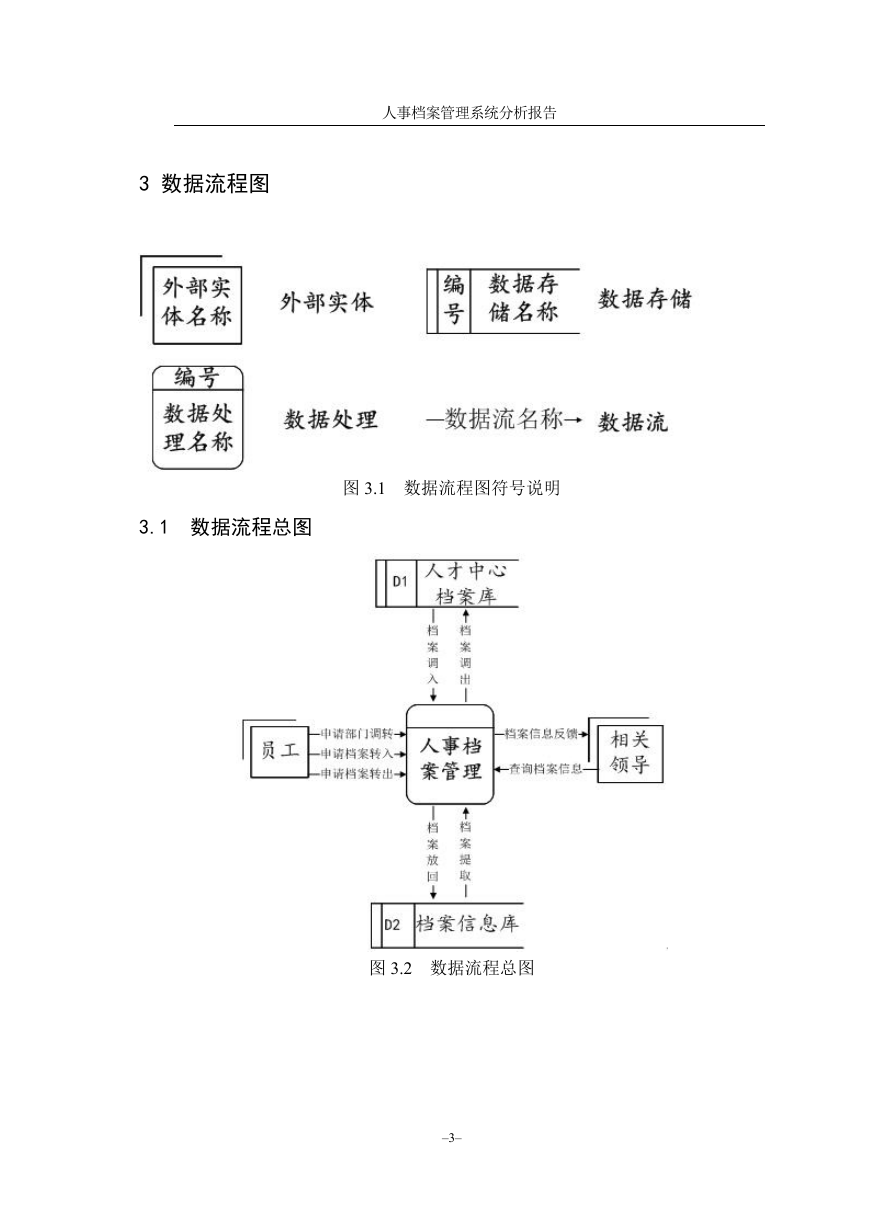 人事档案管理系统分析报告

3 数据流程图

外部实体名称

外部实体

编号

数据存储名称

数据存储

编号

数据处理名称

数据处理

—数据流名称→

数据流

图 3.1 数据流程图符号说明

3.1 数据流程总图

D1

人才中心档案库

档案调入

档案调出

员工

申请部门调转

申请档案转入

申请档案转出

人事档案管理

档案信息反馈

查询档案信息

相关领导

档案放回

档案提取

D2

档案信息库

图 3.2 数据流程总图

–3–